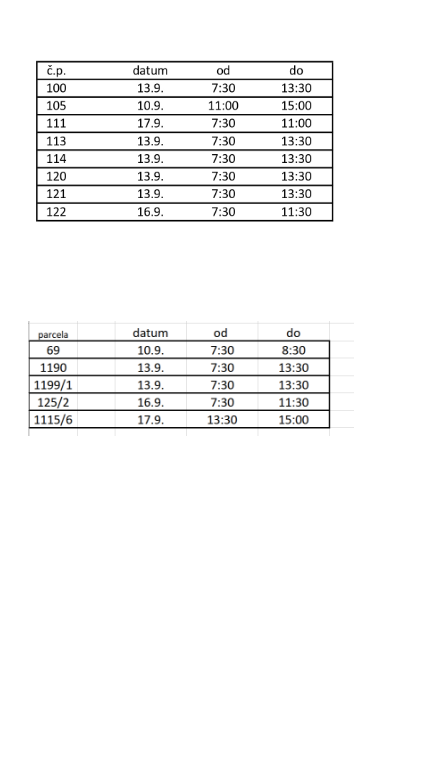 | č.p. | datum | od | do |
|---|---|---|---|
| 100 | 13.9. | 7:30 | 13:30 |
| 105 | 10.9. | 11:00 | 15:00 |
| 111 | 17.9. | 7:30 | 11:00 |
| 113 | 13.9. | 7:30 | 13:30 |
| 114 | 13.9. | 7:30 | 13:30 |
| 120 | 13.9. | 7:30 | 13:30 |
| 121 | 13.9. | 7:30 | 13:30 |
| 122 | 16.9. | 7:30 | 11:30 |

| parcela | datum | od | do |
|---|---|---|---|
| 69 | 10.9. | 7:30 | 8:30 |
| 1190 | 13.9. | 7:30 | 13:30 |
| 1199/1 | 13.9. | 7:30 | 13:30 |
| 125/2 | 16.9. | 7:30 | 11:30 |
| 1115/6 | 17.9. | 13:30 | 15:00 |